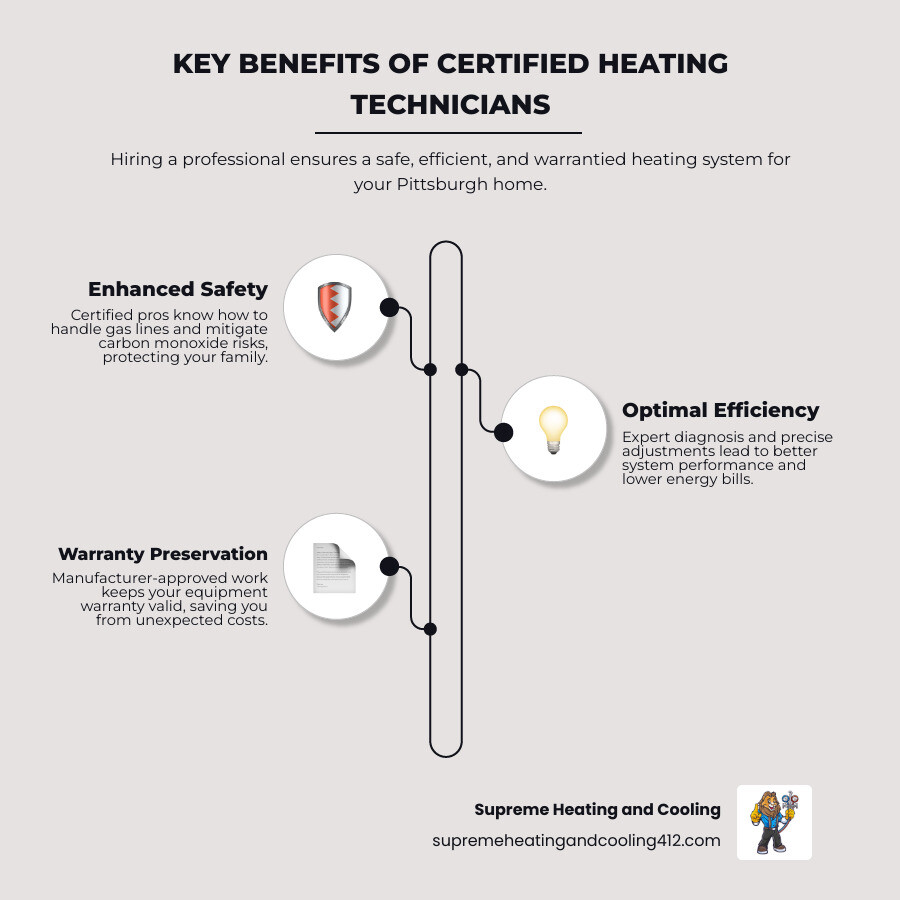 KEY BENEFITS OF CERTIFIED HEATING TECHNICIANS

Hiring a professional ensures a safe, efficient, and warrantied heating system for your Pittsburgh home.

Enhanced Safety

Certified pros know how to handle gas lines and mitigate carbon monoxide risks, protecting your family.

Optimal Efficiency

Expert diagnosis and precise adjustments lead to better system performance and lower energy bills.

Warranty Preservation

Manufacturer-approved work keeps your equipment warranty valid, saving you from unexpected costs.

Supreme Heating and Cooling

supremeheatingandcooling412.com